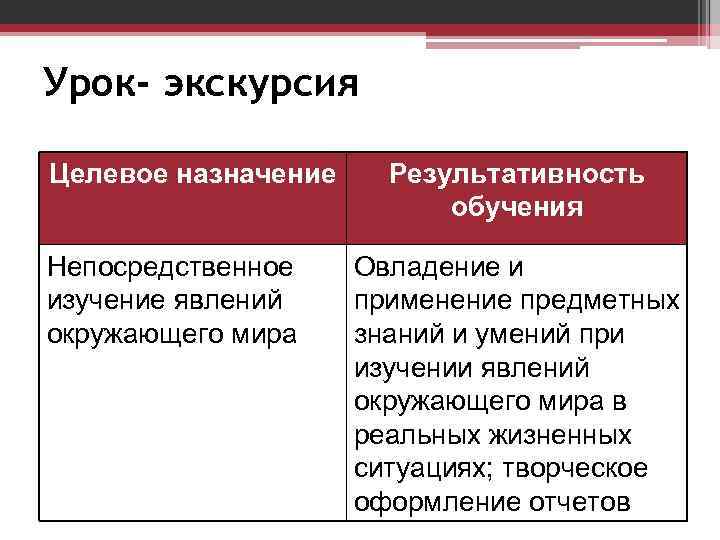 Урок- экскурсия

| Целевое назначение | Результативность обучения |
|---|---|
| Непосредственное изучение явлений окружающего мира | Овладение и применение предметных знаний и умений при изучении явлений окружающего мира в реальных жизненных ситуациях; творческое оформление отчетов |